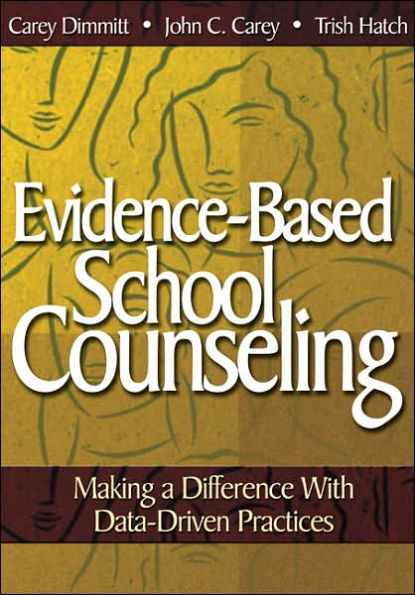 Carey Dimmitt • John C. Carey • Trish Hatch

Evidence-Based School Counseling

Making a Difference With Data-Driven Practices